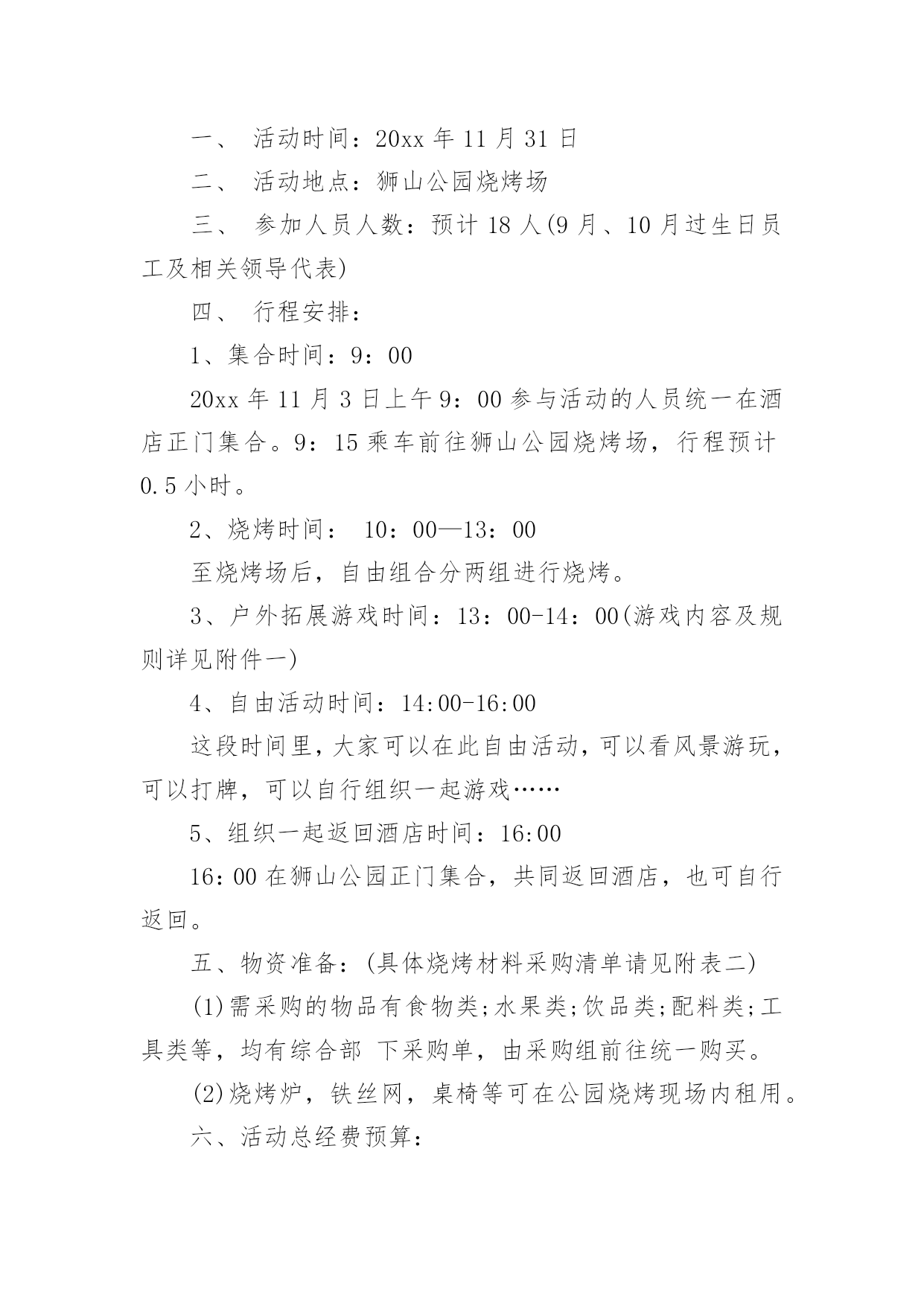 一、 活动时间：20xx 年 11 月 31 日

二、 活动地点：狮山公园烧烤场

三、 参加人员人数：预计 18 人(9 月、10 月过生日员工及相关领导代表)

四、 行程安排：

1、集合时间：9：00

20xx 年 11 月 3 日上午 9：00 参与活动的人员统一在酒店正门集合。9：15 乘车前往狮山公园烧烤场，行程预计 0.5 小时。

2、烧烤时间： 10：00—13：00

至烧烤场后，自由组合分两组进行烧烤。

3、户外拓展游戏时间：13：00-14：00(游戏内容及规则详见附件一)

4、自由活动时间：14:00-16:00

这段时间里，大家可以在此自由活动，可以看风景游玩，可以打牌，可以自行组织一起游戏……

5、组织一起返回酒店时间：16:00

16：00 在狮山公园正门集合，共同返回酒店，也可自行返回。

五、物资准备：(具体烧烤材料采购清单请见附表二)

(1)需采购的物品有食物类;水果类;饮品类;配料类;工具类等，均有综合部 下采购单，由采购组前往统一购买。

(2)烧烤炉，铁丝网，桌椅等可在公园烧烤现场内租用。

六、活动总经费预算：